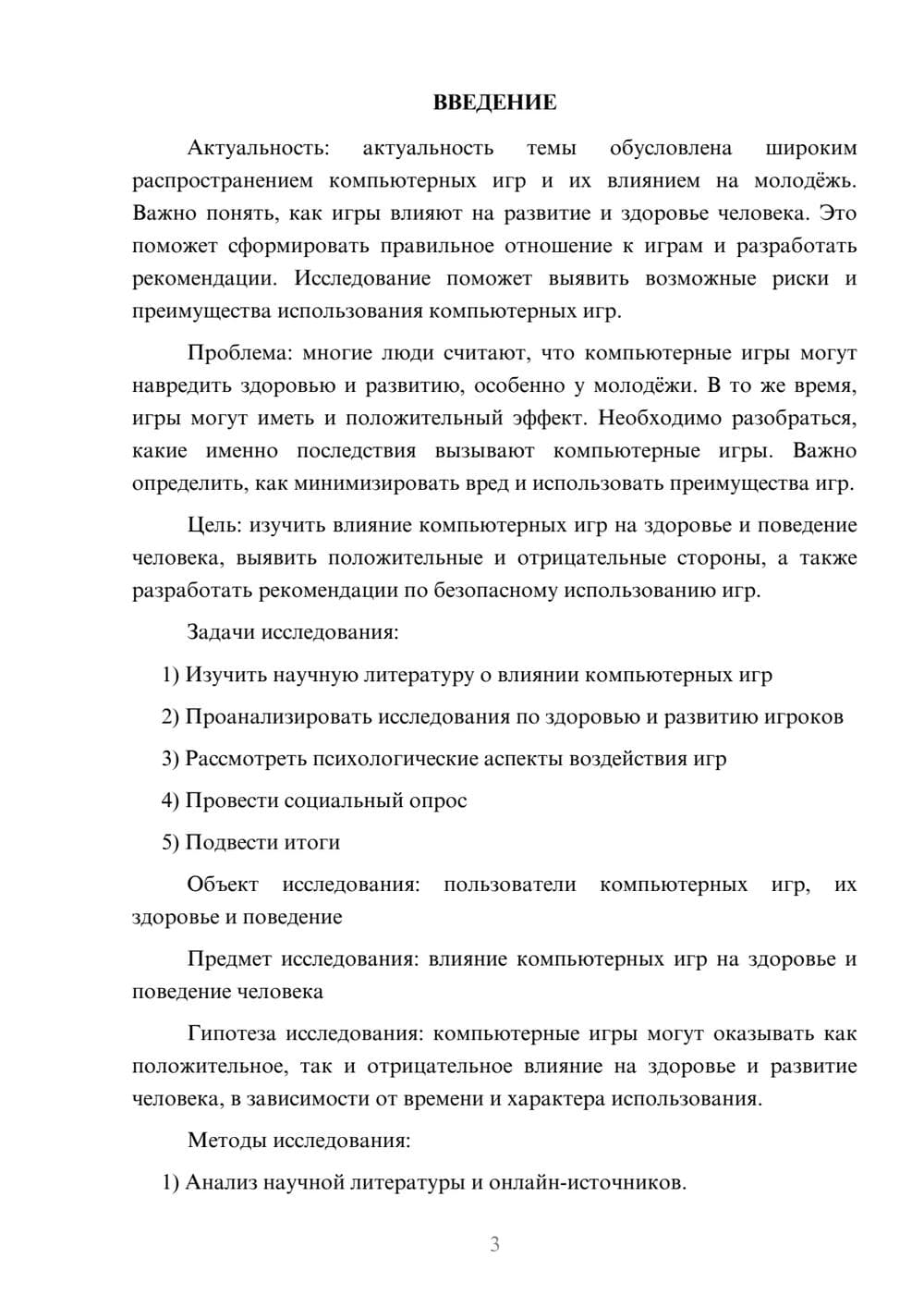 ВВЕДЕНИЕ

Актуальность: актуальность темы обусловлена широким распространением компьютерных игр и их влиянием на молодёжь. Важно понять, как игры влияют на развитие и здоровье человека. Это поможет сформировать правильное отношение к играм и разработать рекомендации. Исследование поможет выявить возможные риски и преимущества использования компьютерных игр.

Проблема: многие люди считают, что компьютерные игры могут навредить здоровью и развитию, особенно у молодёжи. В то же время, игры могут иметь и положительный эффект. Необходимо разобраться, какие именно последствия вызывают компьютерные игры. Важно определить, как минимизировать вред и использовать преимущества игр.

Цель: изучить влияние компьютерных игр на здоровье и поведение человека, выявить положительные и отрицательные стороны, а также разработать рекомендации по безопасному использованию игр.

Задачи исследования:

1) Изучить научную литературу о влиянии компьютерных игр

2) Проанализировать исследования по здоровью и развитию игроков

3) Рассмотреть психологические аспекты воздействия игр

4) Провести социальный опрос

5) Подвести итоги

Объект исследования: пользователи компьютерных игр, их здоровье и поведение

Предмет исследования: влияние компьютерных игр на здоровье и поведение человека

Гипотеза исследования: компьютерные игры могут оказывать как положительное, так и отрицательное влияние на здоровье и развитие человека, в зависимости от времени и характера использования.

Методы исследования:

1) Анализ научной литературы и онлайн-источников.

3